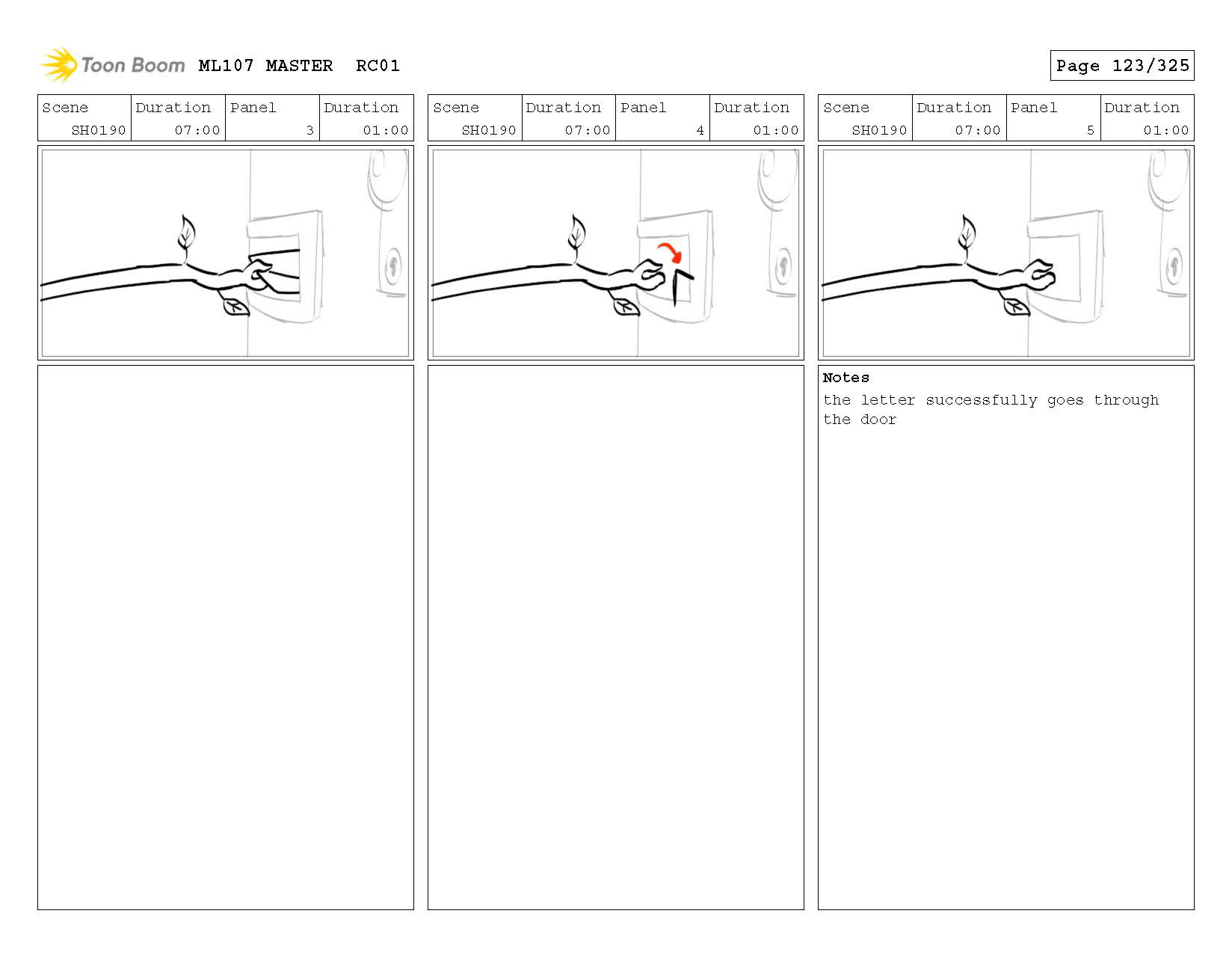 Toon Boom ML107 MASTER RC01

Page 123/325

| Scene | Duration | Panel | Duration |
|---|---|---|---|
| SH0190 | 07:00 | 3 | 01:00 |

| Scene | Duration | Panel | Duration |
|---|---|---|---|
| SH0190 | 07:00 | 4 | 01:00 |

| Scene | Duration | Panel | Duration |
|---|---|---|---|
| SH0190 | 07:00 | 5 | 01:00 |

Notes
the letter successfully goes through the door